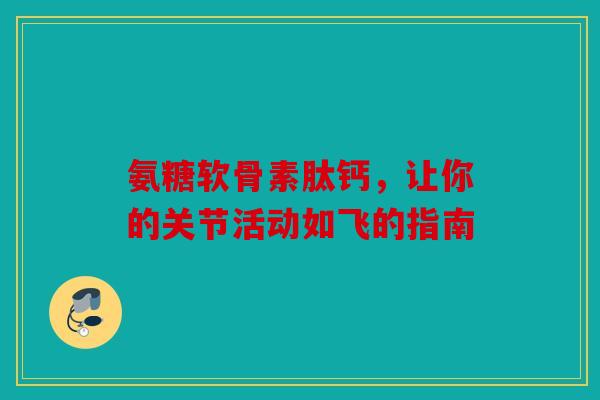 氨糖软骨素肽钙，让你的关节活动如飞的指南